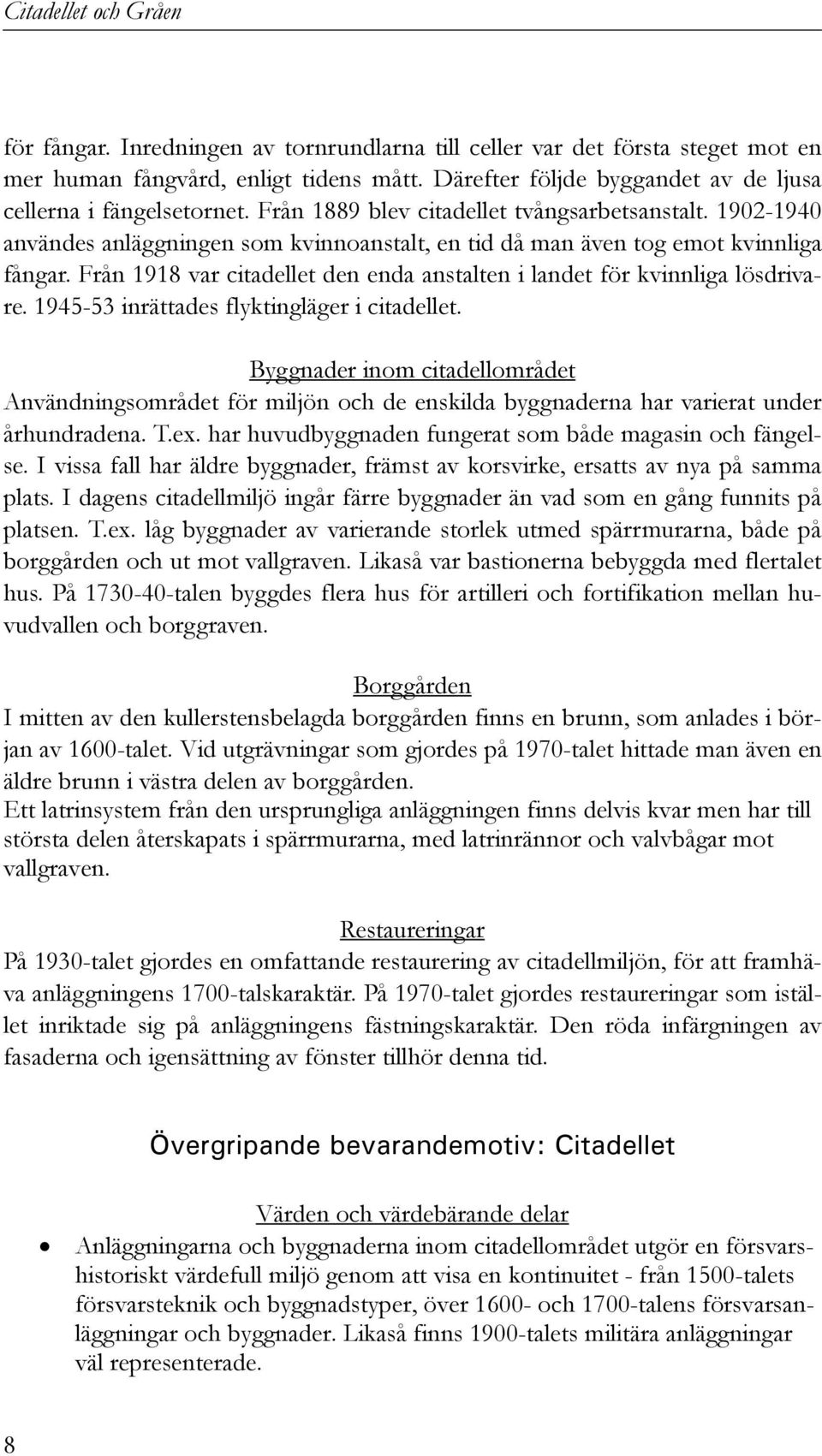 Citadellet och Gråen

för fångar. Inredningen av tornrundlarna till celler var det första steget mot en mer human fångvård, enligt tidens mått. Därefter följde byggandet av de ljusa cellerna i fängelsetornet. Från 1889 blev citadellet tvångsarbetsanstalt. 1902-1940 användes anläggningen som kvinnoanstalt, en tid då man även tog emot kvinnliga fångar. Från 1918 var citadellet den enda anstalten i landet för kvinnliga lösdrivare. 1945-53 inrättades flyktingläger i citadellet.

Byggnader inom citadellområdet
Användningsområdet för miljön och de enskilda byggnaderna har varierat under århundradena. T.ex. har huvudbyggnaden fungerat som både magasin och fängelse. I vissa fall har äldre byggnader, främst av korsvirke, ersatts av nya på samma plats. I dagens citadellmiljö ingår färre byggnader än vad som en gång funnits på platsen. T.ex. låg byggnader av varierande storlek utmed spärrmurarna, både på borggården och ut mot vallgraven. Likaså var bastionerna bebyggda med flertalet hus. På 1730-40-talen byggdes flera hus för artilleri och fortifikation mellan huvudvallen och borggraven.

Borggården
I mitten av den kullerstensbelagda borggården finns en brunn, som anlades i början av 1600-talet. Vid utgrävningar som gjordes på 1970-talet hittade man även en äldre brunn i västra delen av borggården.
Ett latrinsystem från den ursprungliga anläggningen finns delvis kvar men har till största delen återskapats i spärrmurarna, med latrinrännor och valvbågar mot vallgraven.

Restaureringar
På 1930-talet gjordes en omfattande restaurering av citadellmiljön, för att framhäva anläggningens 1700-talskaraktär. På 1970-talet gjordes restaureringar som istället inriktade sig på anläggningens fästningskaraktär. Den röda infärgningen av fasaderna och igensättning av fönster tillhör denna tid.

Övergripande bevarandemotiv: Citadellet

Värden och värdebärande delar
• Anläggningarna och byggnaderna inom citadellområdet utgör en försvarshistoriskt värdefull miljö genom att visa en kontinuitet - från 1500-talets försvarsteknik och byggnadstyper, över 1600- och 1700-talens försvarsanläggningar och byggnader. Likaså finns 1900-talets militära anläggningar väl representerade.

8